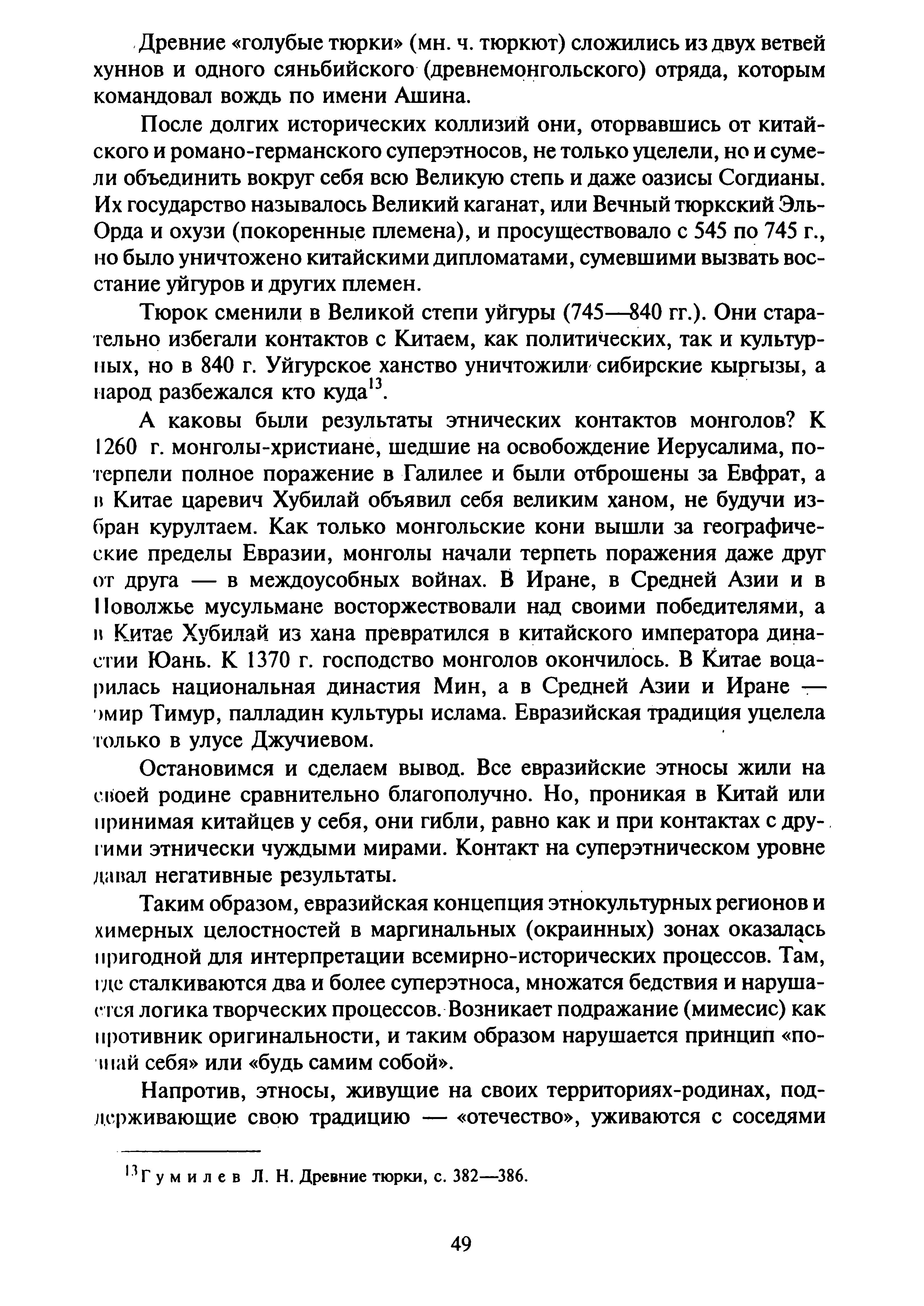 Древние «голубые тюрки» (мн. ч. тюркют) сложились из двух ветвей хуннов и одного сяньбийского (древнемонгольского) отряда, которым командовал вождь по имени Ашина.

После долгих исторических коллизий они, оторвавшись от китайского и романо-германского суперэтносов, не только уцелели, но и сумели объединить вокруг себя всю Великую степь и даже оазисы Согдианы. Их государство называлось Великий каганат, или Вечный тюркский Эль-Орда и охузи (покоренные племена), и просуществовало с 545 по 745 г., но было уничтожено китайскими дипломатами, сумевшими вызвать восстание уйгуров и других племен.

Тюрок сменили в Великой степи уйгуры (745—840 гг.). Они старательно избегали контактов с Китаем, как политических, так и культурных, но в 840 г. Уйгурское ханство уничтожили сибирские кыргызы, а народ разбежался кто куда$^{13}$.

А каковы были результаты этнических контактов монголов? К 1260 г. монголы-христиане, шедшие на освобождение Иерусалима, потерпели полное поражение в Галилее и были отброшены за Евфрат, а в Китае царевич Хубилай объявил себя великим ханом, не будучи избран курултаем. Как только монгольские кони вышли за географические пределы Евразии, монголы начали терпеть поражения даже друг от друга — в междоусобных войнах. В Иране, в Средней Азии и в Поволжье мусульмане восторжествовали над своими победителями, а в Китае Хубилай из хана превратился в китайского императора династии Юань. К 1370 г. господство монголов окончилось. В Китае воцарилась национальная династия Мин, а в Средней Азии и Иране — эмир Тимур, палладин культуры ислама. Евразийская традиция уцелела только в улусе Джучиевом.

Остановимся и сделаем вывод. Все евразийские этносы жили на своей родине сравнительно благополучно. Но, проникая в Китай или принимая китайцев у себя, они гибли, равно как и при контактах с другими этнически чуждыми мирами. Контакт на суперэтническом уровне давал негативные результаты.

Таким образом, евразийская концепция этнокультурных регионов и химерных целостностей в маргинальных (окраинных) зонах оказалась пригодной для интерпретации всемирно-исторических процессов. Там, где сталкиваются два и более суперэтноса, множатся бедствия и нарушается логика творческих процессов. Возникает подражание (мимесис) как противник оригинальности, и таким образом нарушается принцип «познай себя» или «будь самим собой».

Напротив, этносы, живущие на своих территориях-родинах, поддерживающие свою традицию — «отечество», уживаются с соседями

$^{13}$Гумилев Л. Н. Древние тюрки, с. 382—386.

49